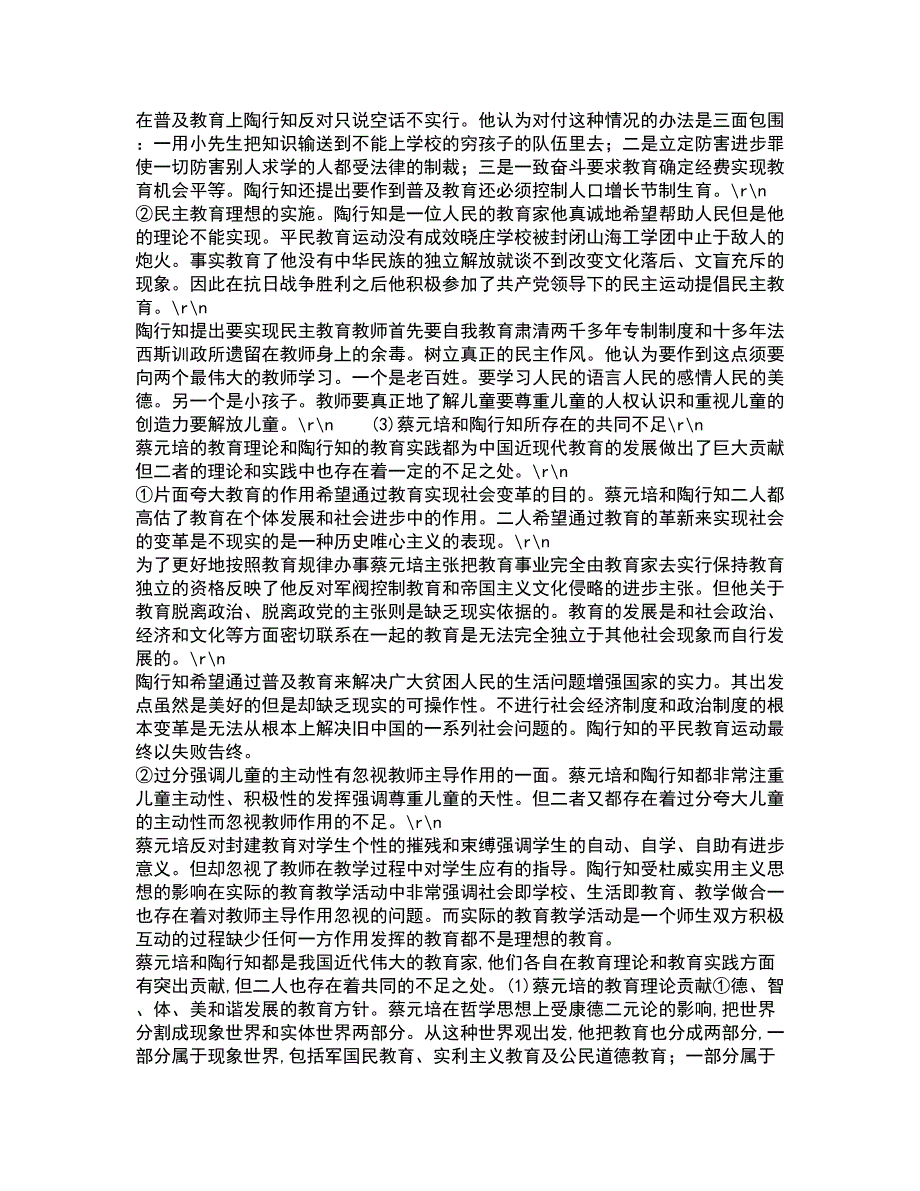 在普及教育上陶行知反对只说空话不实行。他认为对付这种情况的办法是三面包围：一用小先生把知识输送到不能上学校的穷孩子的队伍里去；二是立定防害进步罪使一切防害别人求学的人都受法律的制裁；三是一致奋斗要求教育确定经费实现教育机会平等。陶行知还提出要作到普及教育还必须控制人口增长节制生育。\r\n
②民主教育理想的实施。陶行知是一位人民的教育家他真诚地希望帮助人民但是他的理论不能实现。平民教育运动没有成效晓庄学校被封闭山海工学团中止于敌人的炮火。事实教育了他没有中华民族的独立解放就谈不到改变文化落后、文盲充斥的现象。因此在抗日战争胜利之后他积极参加了共产党领导下的民主运动提倡民主教育。\r\n
陶行知提出要实现民主教育教师首先要自我教育肃清两千多年专制制度和十多年法西斯训政所遗留在教师身上的余毒。树立真正的民主作风。他认为要作到这点须要向两个最伟大的教师学习。一个是老百姓。要学习人民的语言人民的感情人民的美德。另一个是小孩子。教师要真正地了解儿童要尊重儿童的人权认识和重视儿童的创造力要解放儿童。\r\n (3)蔡元培和陶行知所存在的共同不足\r\n
蔡元培的教育理论和陶行知的教育实践都为中国近现代教育的发展做出了巨大贡献但二者的理论和实践中也存在着一定的不足之处。\r\n
①片面夸大教育的作用希望通过教育实现社会变革的目的。蔡元培和陶行知二人都高估了教育在个体发展和社会进步中的作用。二人希望通过教育的革新来实现社会的变革是不现实的是一种历史唯心主义的表现。\r\n
为了更好地按照教育规律办事蔡元培主张把教育事业完全由教育家去实行保持教育独立的资格反映了他反对军阀控制教育和帝国主义文化侵略的进步主张。但他关于教育脱离政治、脱离政党的主张则是缺乏现实依据的。教育的发展是和社会政治、经济和文化等方面密切联系在一起的教育是无法完全独立于其他社会现象而自行发展的。\r\n
陶行知希望通过普及教育来解决广大贫困人民的生活问题增强国家的实力。其出发点虽然是美好的但是却缺乏现实的可操作性。不进行社会经济制度和政治制度的根本变革是无法从根本上解决旧中国的一系列社会问题的。陶行知的平民教育运动最终以失败告终。
②过分强调儿童的主动性有忽视教师主导作用的一面。蔡元培和陶行知都非常注重儿童主动性、积极性的发挥强调尊重儿童的天性。但二者又都存在着过分夸大儿童的主动性而忽视教师作用的不足。\r\n
蔡元培反对封建教育对学生个性的摧残和束缚强调学生的自动、自学、自助有进步意义。但却忽视了教师在教学过程中对学生应有的指导。陶行知受杜威实用主义思想的影响在实际的教育教学活动中非常强调社会即学校、生活即教育、教学做合一也存在着对教师主导作用忽视的问题。而实际的教育教学活动是一个师生双方积极互动的过程缺少任何一方作用发挥的教育都不是理想的教育。
蔡元培和陶行知都是我国近代伟大的教育家,他们各自在教育理论和教育实践方面有突出贡献,但二人也存在着共同的不足之处。(1)蔡元培的教育理论贡献①德、智、体、美和谐发展的教育方针。蔡元培在哲学思想上受康德二元论的影响,把世界分割成现象世界和实体世界两部分。从这种世界观出发,他把教育也分成两部分,一部分属于现象世界,包括军国民教育、实利主义教育及公民道德教育；一部分属于